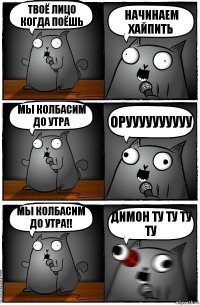 ТВОЁ ЛИЦО КОГДА ПОЁШЬ

НАЧИНАЕМ ХАЙПИТЬ

МЫ КОЛБАСИМ ДО УТРА

ОРУУУУУУУУУ

МЫ КОЛБАСИМ ДО УТРА!!

ДИМОН ТУ ТУ ТУ ТУ